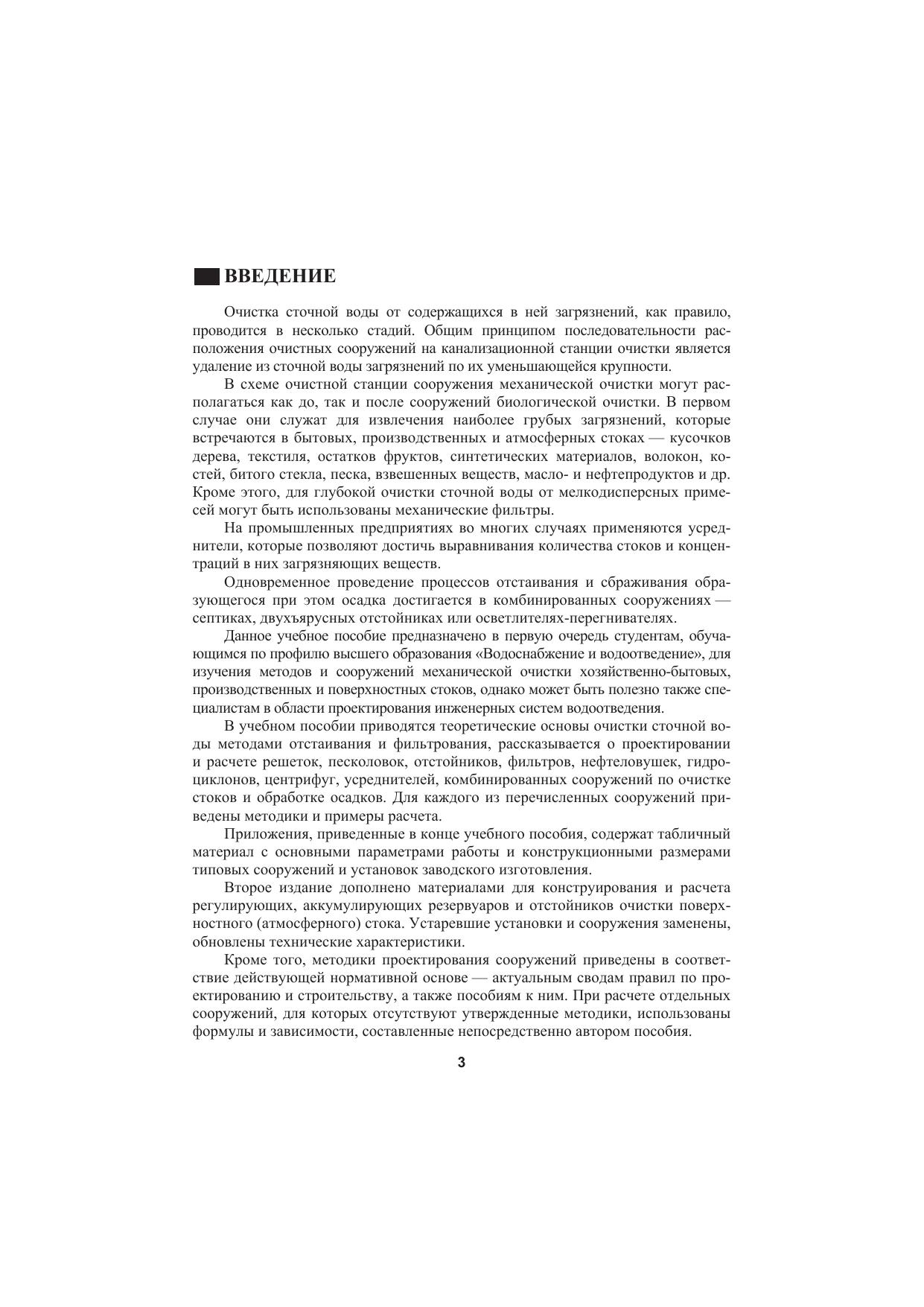 ВВЕДЕНИЕ

Очистка сточной воды от содержащихся в ней загрязнений, как правило, проводится в несколько стадий. Общим принципом последовательности расположения очистных сооружений на канализационной станции очистки является удаление из сточной воды загрязнений по их уменьшающейся крупности.

В схеме очистной станции сооружения механической очистки могут располагаться как до, так и после сооружений биологической очистки. В первом случае они служат для извлечения наиболее грубых загрязнений, которые встречаются в бытовых, производственных и атмосферных стоках — кусочков дерева, текстиля, остатков фруктов, синтетических материалов, волокон, костей, битого стекла, песка, взвешенных веществ, масло- и нефтепродуктов и др. Кроме этого, для глубокой очистки сточной воды от мелкодисперсных примесей могут быть использованы механические фильтры.

На промышленных предприятиях во многих случаях применяются усреднители, которые позволяют достичь выравнивания количества стоков и концентраций в них загрязняющих веществ.

Одновременное проведение процессов отстаивания и сбраживания образующегося при этом осадка достигается в комбинированных сооружениях — септиках, двухъярусных отстойниках или осветлителях-перегнивателях.

Данное учебное пособие предназначено в первую очередь студентам, обучающимся по профилю высшего образования «Водоснабжение и водоотведение», для изучения методов и сооружений механической очистки хозяйственно-бытовых, производственных и поверхностных стоков, однако может быть полезно также специалистам в области проектирования инженерных систем водоотведения.

В учебном пособии приводятся теоретические основы очистки сточной воды методами отстаивания и фильтрования, рассказывается о проектировании и расчете решеток, песколовок, отстойников, фильтров, нефтеловушек, гидроциклонов, центрифуг, усреднителей, комбинированных сооружений по очистке стоков и обработке осадков. Для каждого из перечисленных сооружений приведены методики и примеры расчета.

Приложения, приведенные в конце учебного пособия, содержат табличный материал с основными параметрами работы и конструкционными размерами типовых сооружений и установок заводского изготовления.

Второе издание дополнено материалами для конструирования и расчета регулирующих, аккумулирующих резервуаров и отстойников очистки поверхностного (атмосферного) стока. Устаревшие установки и сооружения заменены, обновлены технические характеристики.

Кроме того, методики проектирования сооружений приведены в соответствие действующей нормативной основе — актуальным сводам правил по проектированию и строительству, а также пособиям к ним. При расчете отдельных сооружений, для которых отсутствуют утвержденные методики, использованы формулы и зависимости, составленные непосредственно автором пособия.

3